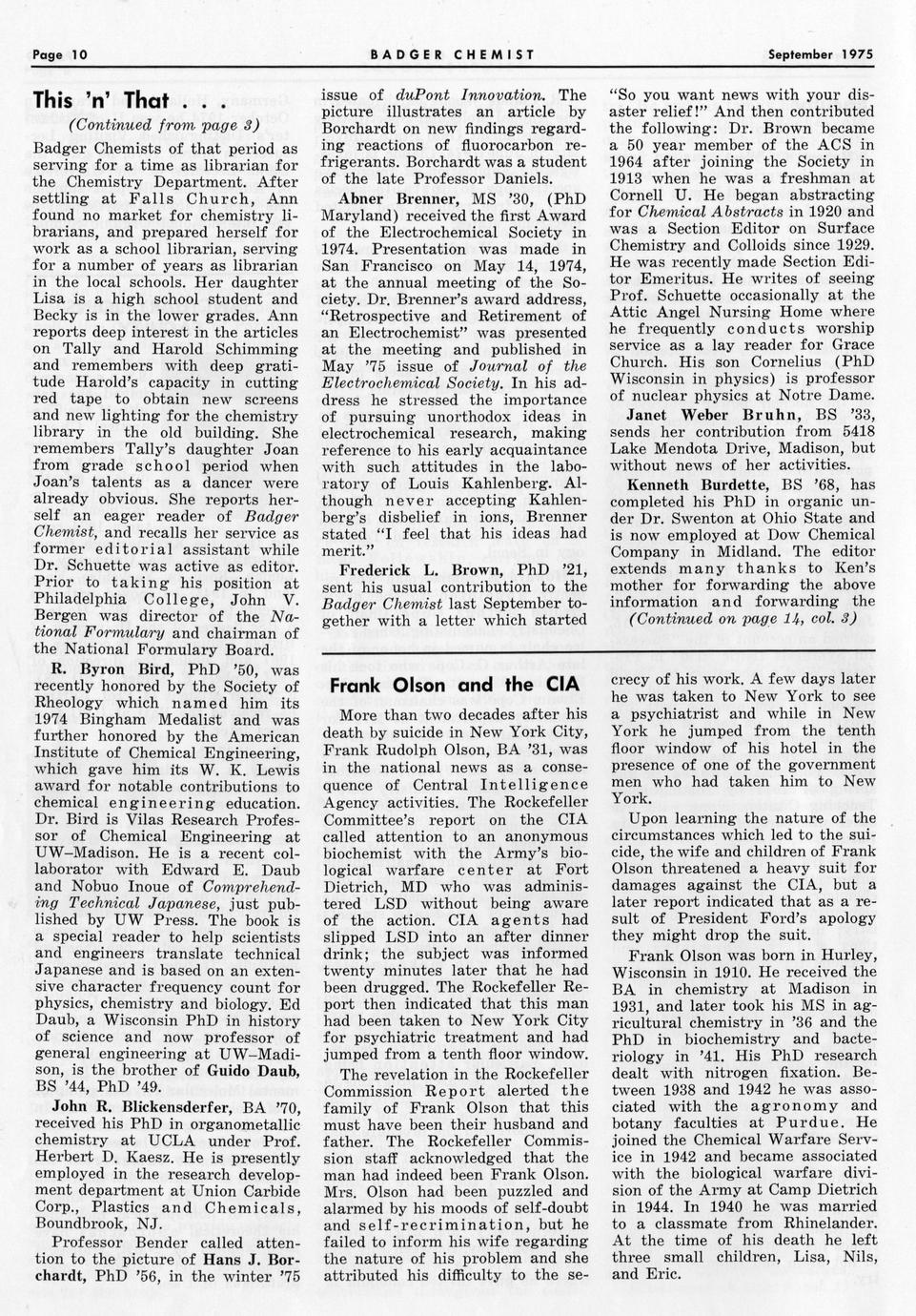 Page 10 BADGER CHEMIST September 1975

This 'n' That . . .

(Continued from page 3)

Badger Chemists of that period as serving for a time as librarian for the Chemistry Department. After settling at Falls Church, Ann found no market for chemistry librarians, and prepared herself for work as a school librarian, serving for a number of years as librarian in the local schools. Her daughter Lisa is a high school student and Becky is in the lower grades. Ann reports deep interest in the articles on Tally and Harold Schimming and remembers with deep gratitude Harold's capacity in cutting red tape to obtain new screens and new lighting for the chemistry library in the old building. She remembers Tally's daughter Joan from grade school period when Joan's talents as a dancer were already obvious. She reports herself an eager reader of Badger Chemist, and recalls her service as former editorial assistant while Dr. Schuette was active as editor. Prior to taking his position at Philadelphia College, John V. Bergen was director of the National Formulary and chairman of the National Formulary Board.

R. Byron Bird, PhD '50, was recently honored by the Society of Rheology which named him its 1974 Bingham Medalist and was further honored by the American Institute of Chemical Engineering, which gave him its W. K. Lewis award for notable contributions to chemical engineering education. Dr. Bird is Vilas Research Professor of Chemical Engineering at UW–Madison. He is a recent collaborator with Edward E. Daub and Nobuo Inoue of Comprehending Technical Japanese, just published by UW Press. The book is a special reader to help scientists and engineers translate technical Japanese and is based on an extensive character frequency count for physics, chemistry and biology. Ed Daub, a Wisconsin PhD in history of science and now professor of general engineering at UW–Madison, is the brother of Guido Daub, BS '44, PhD '49.

John R. Blickensderfer, BA '70, received his PhD in organometallic chemistry at UCLA under Prof. Herbert D. Kaesz. He is presently employed in the research development department at Union Carbide Corp., Plastics and Chemicals, Boundbrook, NJ.

Professor Bender called attention to the picture of Hans J. Borchardt, PhD '56, in the winter '75 issue of duPont Innovation. The picture illustrates an article by Borchardt on new findings regarding reactions of fluorocarbon refrigerants. Borchardt was a student of the late Professor Daniels.

Abner Brenner, MS '30, (PhD Maryland) received the first Award of the Electrochemical Society in 1974. Presentation was made in San Francisco on May 14, 1974, at the annual meeting of the Society. Dr. Brenner's award address, "Retrospective and Retirement of an Electrochemist" was presented at the meeting and published in May '75 issue of Journal of the Electrochemical Society. In his address he stressed the importance of pursuing unorthodox ideas in electrochemical research, making reference to his early acquaintance with such attitudes in the laboratory of Louis Kahlenberg. Although never accepting Kahlenberg's disbelief in ions, Brenner stated "I feel that his ideas had merit."

Frederick L. Brown, PhD '21, sent his usual contribution to the Badger Chemist last September together with a letter which started "So you want news with your disaster relief!" And then contributed the following: Dr. Brown became a 50 year member of the ACS in 1964 after joining the Society in 1913 when he was a freshman at Cornell U. He began abstracting for Chemical Abstracts in 1920 and was a Section Editor on Surface Chemistry and Colloids since 1929. He was recently made Section Editor Emeritus. He writes of seeing Prof. Schuette occasionally at the Attic Angel Nursing Home where he frequently conducts worship service as a lay reader for Grace Church. His son Cornelius (PhD Wisconsin in physics) is professor of nuclear physics at Notre Dame.

Janet Weber Bruhn, BS '33, sends her contribution from 5418 Lake Mendota Drive, Madison, but without news of her activities.

Kenneth Burdette, BS '68, has completed his PhD in organic under Dr. Swenton at Ohio State and is now employed at Dow Chemical Company in Midland. The editor extends many thanks to Ken's mother for forwarding the above information and forwarding the

(Continued on page 14, col. 3)

Frank Olson and the CIA

More than two decades after his death by suicide in New York City, Frank Rudolph Olson, BA '31, was in the national news as a consequence of Central Intelligence Agency activities. The Rockefeller Committee's report on the CIA called attention to an anonymous biochemist with the Army's biological warfare center at Fort Dietrich, MD who was administered LSD without being aware of the action. CIA agents had slipped LSD into an after dinner drink; the subject was informed twenty minutes later that he had been drugged. The Rockefeller Report then indicated that this man had been taken to New York City for psychiatric treatment and had jumped from a tenth floor window.

The revelation in the Rockefeller Commission Report alerted the family of Frank Olson that this must have been their husband and father. The Rockefeller Commission staff acknowledged that the man had indeed been Frank Olson. Mrs. Olson had been puzzled and alarmed by his moods of self-doubt and self-recrimination, but he failed to inform his wife regarding the nature of his problem and she attributed his difficulty to the secrecy of his work. A few days later he was taken to New York to see a psychiatrist and while in New York he jumped from the tenth floor window of his hotel in the presence of one of the government men who had taken him to New York.

Upon learning the nature of the circumstances which led to the suicide, the wife and children of Frank Olson threatened a heavy suit for damages against the CIA, but a later report indicated that as a result of President Ford's apology they might drop the suit.

Frank Olson was born in Hurley, Wisconsin in 1910. He received the BA in chemistry at Madison in 1931, and later took his MS in agricultural chemistry in '36 and the PhD in biochemistry and bacteriology in '41. His PhD research dealt with nitrogen fixation. Between 1938 and 1942 he was associated with the agronomy and botany faculties at Purdue. He joined the Chemical Warfare Service in 1942 and became associated with the biological warfare division of the Army at Camp Dietrich in 1944. In 1940 he was married to a classmate from Rhinelander. At the time of his death he left three small children, Lisa, Nils, and Eric.